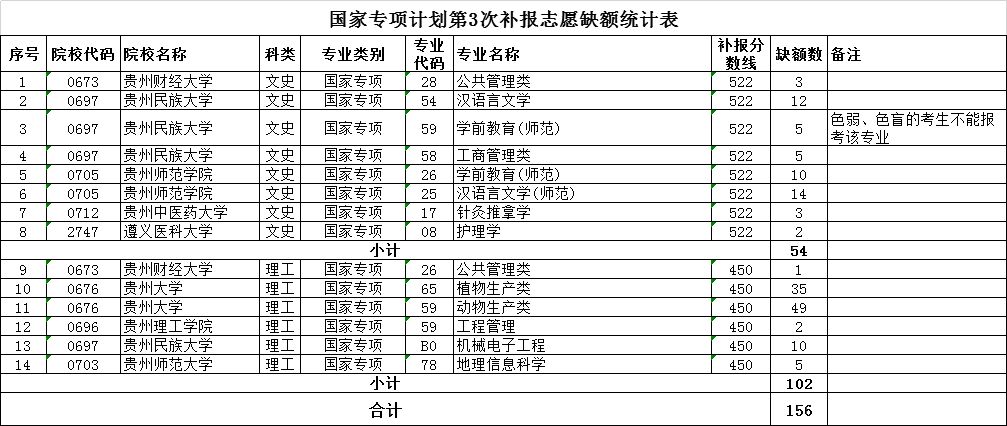 国家专项计划第3次补报志愿缺额统计表

| 序号 | 院校代码 | 院校名称 | 科类 | 专业类别 | 专业代码 | 专业名称 | 补报分数线 | 缺额数 | 备注 |
|---|---|---|---|---|---|---|---|---|---|
| 1 | 0673 | 贵州财经大学 | 文史 | 国家专项 | 28 | 公共管理类 | 522 | 3 | |
| 2 | 0697 | 贵州民族大学 | 文史 | 国家专项 | 54 | 汉语言文学 | 522 | 12 | |
| 3 | 0697 | 贵州民族大学 | 文史 | 国家专项 | 59 | 学前教育(师范) | 522 | 5 | 色弱、色盲的考生不能报考该专业 |
| 4 | 0697 | 贵州民族大学 | 文史 | 国家专项 | 58 | 工商管理类 | 522 | 5 | |
| 5 | 0705 | 贵州师范学院 | 文史 | 国家专项 | 26 | 学前教育(师范) | 522 | 10 | |
| 6 | 0705 | 贵州师范学院 | 文史 | 国家专项 | 25 | 汉语言文学(师范) | 522 | 14 | |
| 7 | 0712 | 贵州中医药大学 | 文史 | 国家专项 | 17 | 针灸推拿学 | 522 | 3 | |
| 8 | 2747 | 遵义医科大学 | 文史 | 国家专项 | 08 | 护理学 | 522 | 2 | |
| 小计 | | | | | | | | 54 | |
| 9 | 0673 | 贵州财经大学 | 理工 | 国家专项 | 26 | 公共管理类 | 450 | 1 | |
| 10 | 0676 | 贵州大学 | 理工 | 国家专项 | 65 | 植物生产类 | 450 | 35 | |
| 11 | 0676 | 贵州大学 | 理工 | 国家专项 | 59 | 动物生产类 | 450 | 49 | |
| 12 | 0696 | 贵州理工学院 | 理工 | 国家专项 | 59 | 工程管理 | 450 | 2 | |
| 13 | 0697 | 贵州民族大学 | 理工 | 国家专项 | B0 | 机械电子工程 | 450 | 10 | |
| 14 | 0703 | 贵州师范大学 | 理工 | 国家专项 | 78 | 地理信息科学 | 450 | 5 | |
| 小计 | | | | | | | | 102 | |
| 合计 | | | | | | | | 156 | |